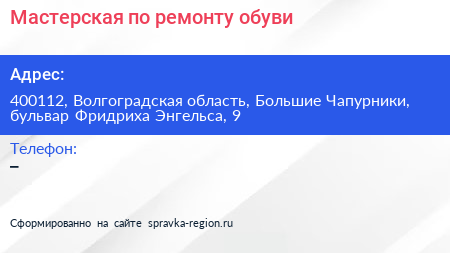 Мастерская по ремонту обуви

Адрес:

400112, Волгоградская область, Большие Чапурники, бульвар Фридриха Энгельса, 9

Телефон:

–

Сформированно на сайте spravka-region.ru